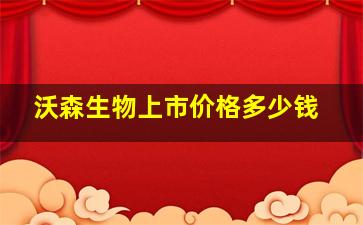 沃森生物上市价格多少钱